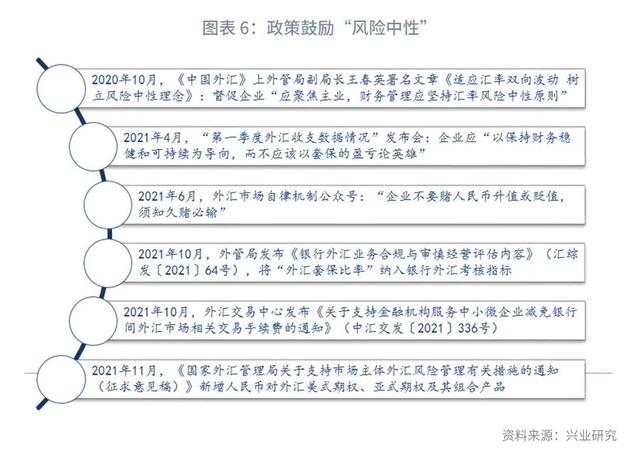 图表 6：政策鼓励“风险中性”

2020年10月，《中国外汇》上外管局副局长王春英署名文章《适应汇率双向波动 树立风险中性理念》：督促企业“应聚焦主业，财务管理应坚持汇率风险中性原则”

2021年4月，“第一季度外汇收支数据情况”发布会：企业应“以保持财务稳健和可持续为导向，而不应该以套保的盈亏论英雄”

2021年6月，外汇市场自律机制公众号：“企业不要赌人民币升值或贬值，须知久赌必输”

2021年10月，外管局发布《银行外汇业务合规与审慎经营评估内容》（汇综发〔2021〕64号），将“外汇套保比率”纳入银行外汇考核指标

2021年10月，外汇交易中心发布《关于支持金融机构服务中小微企业减免银行间外汇市场相关交易手续费的通知》（中汇交发〔2021〕336号）

2021年11月，《国家外汇管理局关于支持市场主体外汇风险管理有关措施的通知（征求意见稿）》新增人民币对外汇美式期权、亚式期权及其组合产品

资料来源：兴业研究